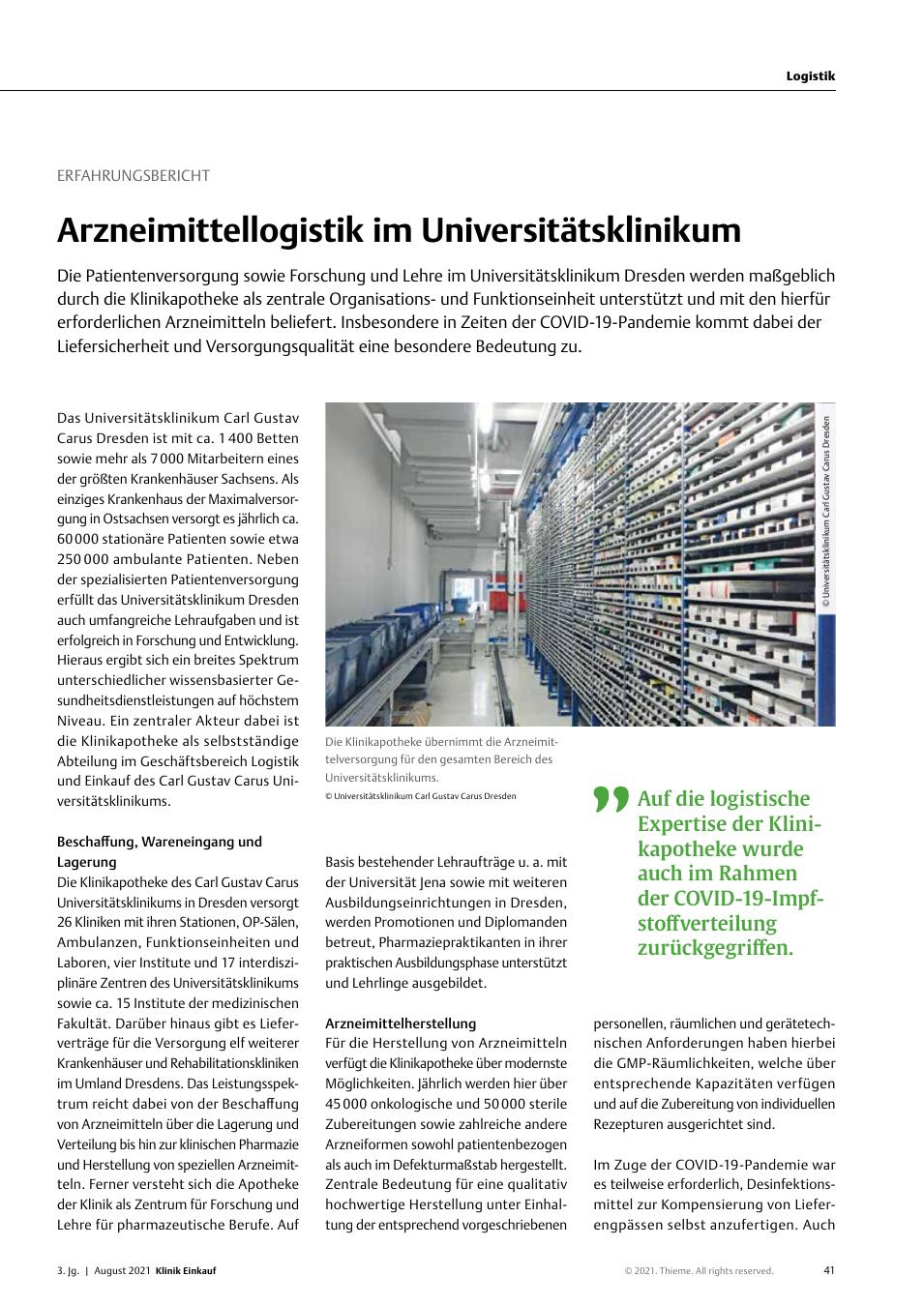 Logistik

ERFAHRUNGSBERICHT

Arzneimittellogistik im Universitätsklinikum

Die Patientenversorgung sowie Forschung und Lehre im Universitätsklinikum Dresden werden maßgeblich durch die Klinikapotheke als zentrale Organisations- und Funktionseinheit unterstützt und mit den hierfür erforderlichen Arzneimitteln beliefert. Insbesondere in Zeiten der COVID-19-Pandemie kommt dabei der Liefersicherheit und Versorgungsqualität eine besondere Bedeutung zu.

Das Universitätsklinikum Carl Gustav Carus Dresden ist mit ca. 1 400 Betten sowie mehr als 7 000 Mitarbeitern eines der größten Krankenhäuser Sachsens. Als einziges Krankenhaus der Maximalversorgung in Ostsachsen versorgt es jährlich ca. 60 000 stationäre Patienten sowie etwa 250 000 ambulante Patienten. Neben der spezialisierten Patientenversorgung erfüllt das Universitätsklinikum Dresden auch umfangreiche Lehraufgaben und ist erfolgreich in Forschung und Entwicklung. Hieraus ergibt sich ein breites Spektrum unterschiedlicher wissensbasierter Gesundheitsdienstleistungen auf höchstem Niveau. Ein zentraler Akteur dabei ist die Klinikapotheke als selbstständige Abteilung im Geschäftsbereich Logistik und Einkauf des Carl Gustav Carus Universitätsklinikums.

Beschaffung, Wareneingang und Lagerung
Die Klinikapotheke des Carl Gustav Carus Universitätsklinikums in Dresden versorgt 26 Kliniken mit ihren Stationen, OP-Sälen, Ambulanzen, Funktionseinheiten und Laboren, vier Institute und 17 interdisziplinäre Zentren des Universitätsklinikums sowie ca. 15 Institute der medizinischen Fakultät. Darüber hinaus gibt es Lieferverträge für die Versorgung elf weiterer Krankenhäuser und Rehabilitationskliniken im Umland Dresdens. Das Leistungsspektrum reicht dabei von der Beschaffung von Arzneimitteln über die Lagerung und Verteilung bis hin zur klinischen Pharmazie und Herstellung von speziellen Arzneimitteln. Ferner versteht sich die Apotheke der Klinik als Zentrum für Forschung und Lehre für pharmazeutische Berufe. Auf

© Universitätsklinikum Carl Gustav Carus Dresden

Die Klinikapotheke übernimmt die Arzneimittelversorgung für den gesamten Bereich des Universitätsklinikums.
© Universitätsklinikum Carl Gustav Carus Dresden

Basis bestehender Lehraufträge u. a. mit der Universität Jena sowie mit weiteren Ausbildungseinrichtungen in Dresden, werden Promotionen und Diplomanden betreut, Pharmaziepraktikanten in ihrer praktischen Ausbildungsphase unterstützt und Lehrlinge ausgebildet.

Arzneimittelherstellung
Für die Herstellung von Arzneimitteln verfügt die Klinikapotheke über modernste Möglichkeiten. Jährlich werden hier über 45 000 onkologische und 50 000 sterile Zubereitungen sowie zahlreiche andere Arzneiformen sowohl patientenbezogen als auch im Defekturmaßstab hergestellt. Zentrale Bedeutung für eine qualitativ hochwertige Herstellung unter Einhaltung der entsprechend vorgeschriebenen

Auf die logistische Expertise der Klinikapotheke wurde auch im Rahmen der COVID-19-Impfstoffverteilung zurückgegriffen.

personellen, räumlichen und gerätetechnischen Anforderungen haben hierbei die GMP-Räumlichkeiten, welche über entsprechende Kapazitäten verfügen und auf die Zubereitung von individuellen Rezepturen ausgerichtet sind.

Im Zuge der COVID-19-Pandemie war es teilweise erforderlich, Desinfektionsmittel zur Kompensierung von Lieferengpässen selbst anzufertigen. Auch

3. Jg. | August 2021 Klinik Einkauf © 2021. Thieme. All rights reserved. 41